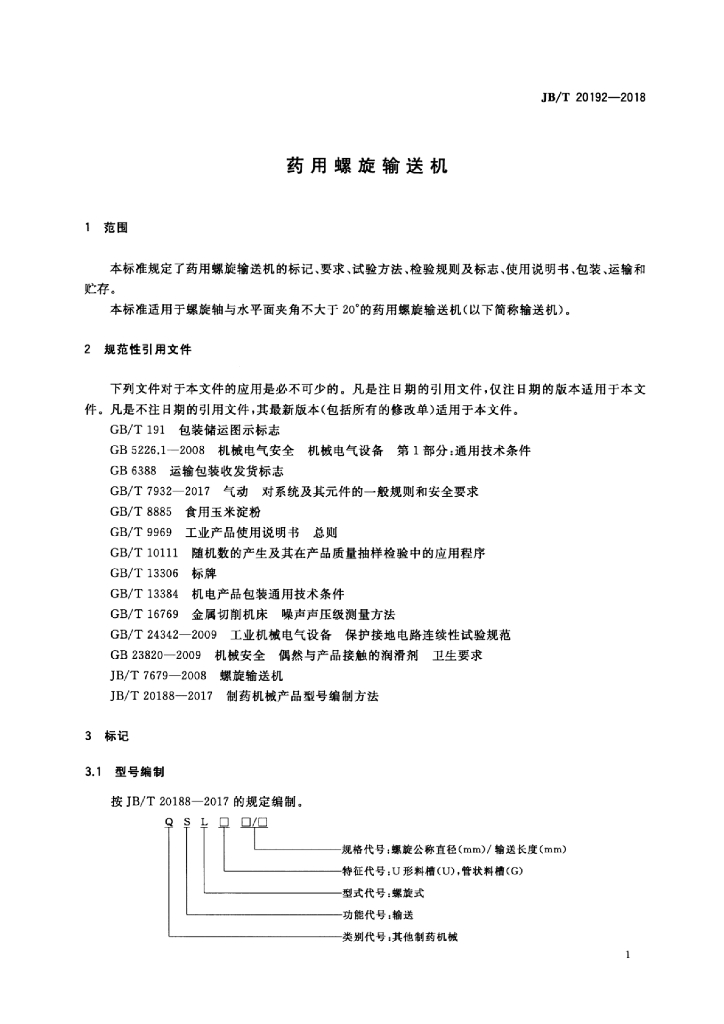 JB/T 20192—2018

药用螺旋输送机

1 范围

本标准规定了药用螺旋输送机的标记、要求、试验方法、检验规则及标志、使用说明书、包装、运输和贮存。

本标准适用于螺旋轴与水平面夹角不大于20°的药用螺旋输送机(以下简称输送机)。

2 规范性引用文件

下列文件对于本文件的应用是必不可少的。凡是注日期的引用文件,仅注日期的版本适用于本文件。凡是不注日期的引用文件,其最新版本(包括所有的修改单)适用于本文件。

GB/T 191 包装储运图示标志
GB 5226.1—2008 机械电气安全 机械电气设备 第1部分:通用技术条件
GB 6388 运输包装收发货标志
GB/T 7932—2017 气动 对系统及其元件的一般规则和安全要求
GB/T 8885 食用玉米淀粉
GB/T 9969 工业产品使用说明书 总则
GB/T 10111 随机数的产生及其在产品质量抽样检验中的应用程序
GB/T 13306 标牌
GB/T 13384 机电产品包装通用技术条件
GB/T 16769 金属切削机床 噪声声压级测量方法
GB/T 24342—2009 工业机械电气设备 保护接地电路连续性试验规范
GB 23820—2009 机械安全 偶然与产品接触的润滑剂 卫生要求
JB/T 7679—2008 螺旋输送机
JB/T 20188—2017 制药机械产品型号编制方法

3 标记

3.1 型号编制

按JB/T 20188—2017的规定编制。

Q S L □ □/□

规格代号:螺旋公称直径(mm)/输送长度(mm)
特征代号:U形料槽(U),管状料槽(G)
型式代号:螺旋式
功能代号:输送
类别代号:其他制药机械

1